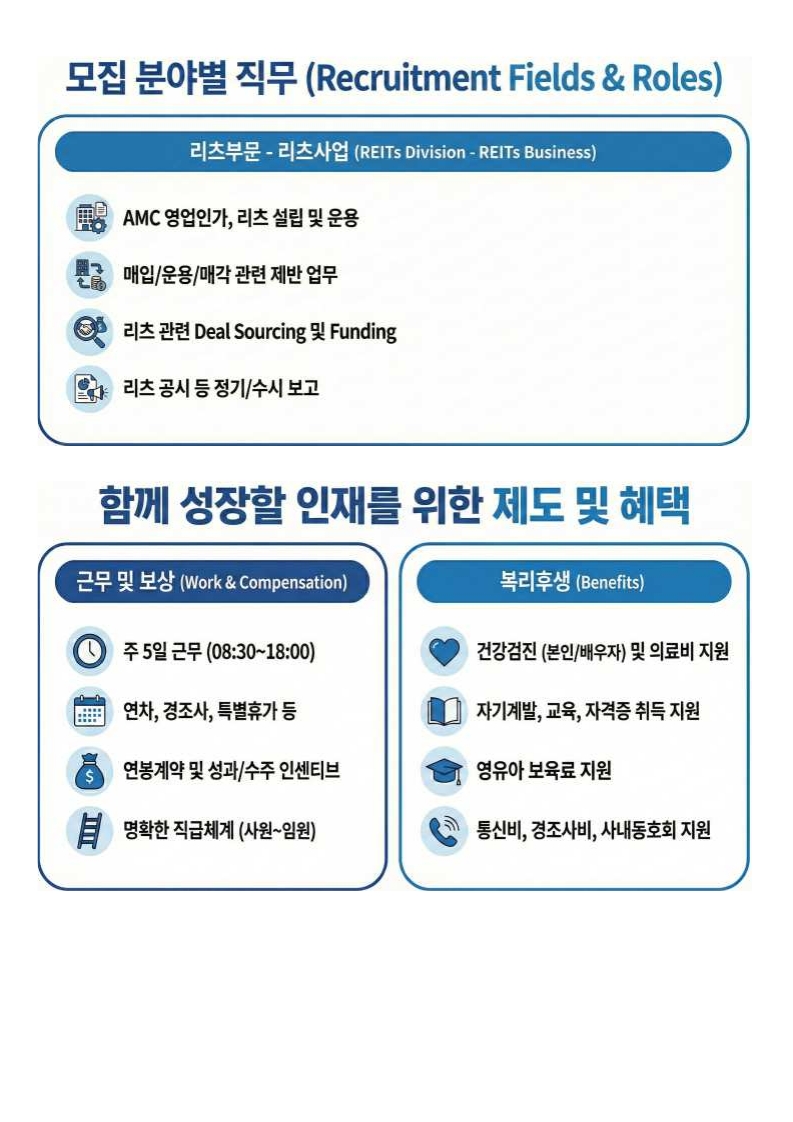 모집 분야별 직무 (Recruitment Fields & Roles)

리츠부문 - 리츠사업 (REITs Division - REITs Business)

AMC 영업인가, 리츠 설립 및 운용

매입/운용/매각 관련 제반 업무

리츠 관련 Deal Sourcing 및 Funding

리츠 공시 등 정기/수시 보고

함께 성장할 인재를 위한 제도 및 혜택

근무 및 보상 (Work & Compensation)

주 5일 근무 (08:30~18:00)

연차, 경조사, 특별휴가 등

연봉계약 및 성과/수주 인센티브

명확한 직급체계 (사원~임원)

복리후생 (Benefits)

건강검진 (본인/배우자) 및 의료비 지원

자기계발, 교육, 자격증 취득 지원

영유아 보육료 지원

통신비, 경조사비, 사내동호회 지원